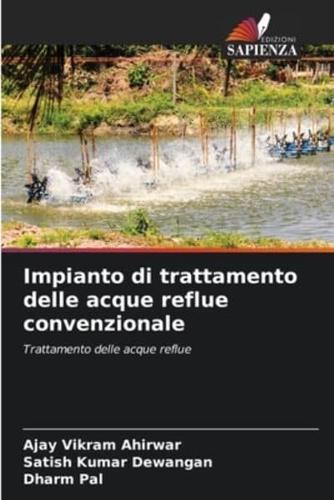 EDIZIONI
SAPIENZA

Impianto di trattamento delle acque reflue convenzionale

Trattamento delle acque reflue

Ajay Vikram Ahirwar
Satish Kumar Dewangan
Dharm Pal